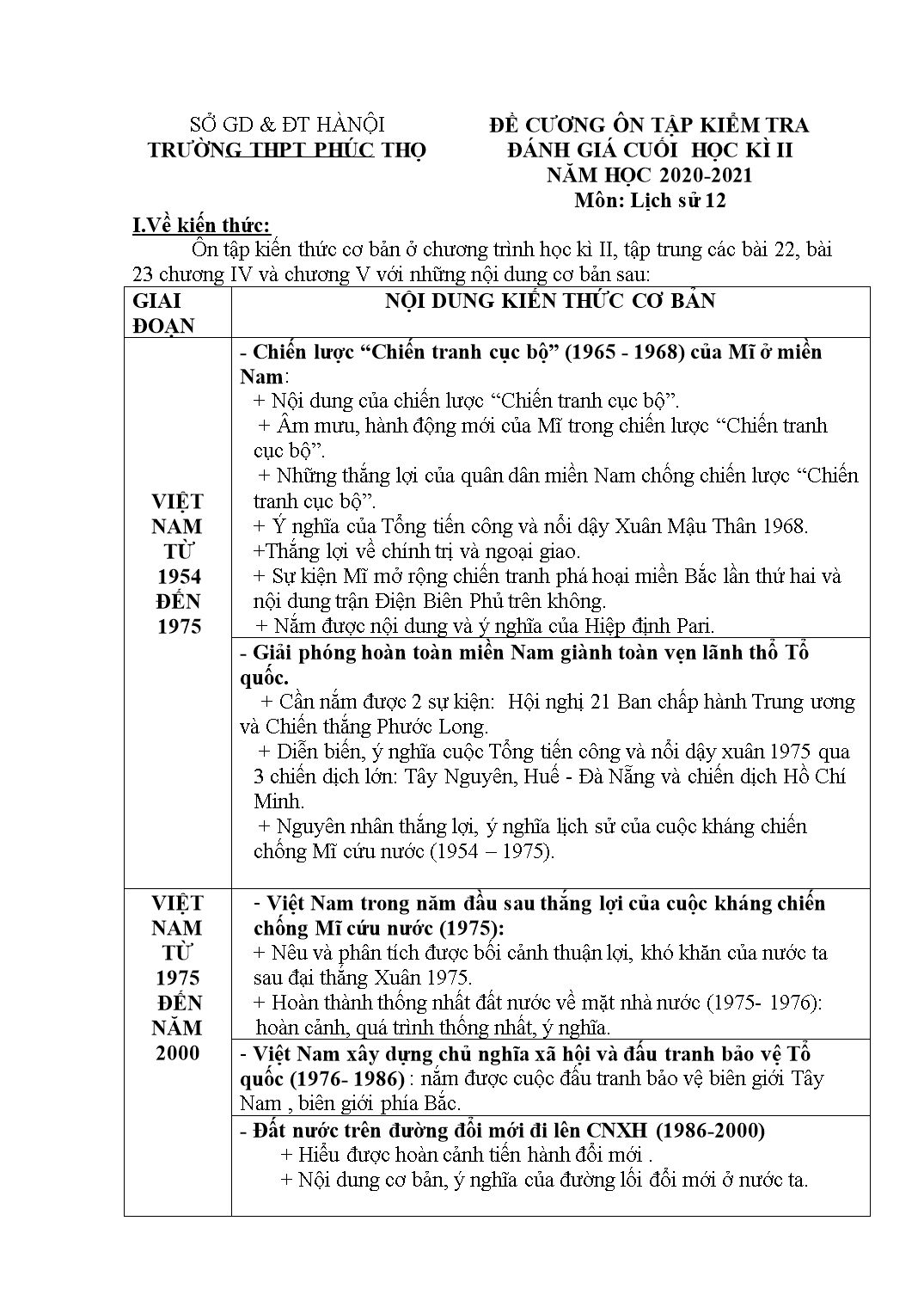 SỞ GD & ĐT HÀNỘI
TRƯỜNG THPT PHÚC THỌ

ĐỀ CƯƠNG ÔN TẬP KIỂM TRA
ĐÁNH GIÁ CUỐI HỌC KÌ II
NĂM HỌC 2020-2021
Môn: Lịch sử 12

I.Về kiến thức:

Ôn tập kiến thức cơ bản ở chương trình học kì II, tập trung các bài 22, bài 23 chương IV và chương V với những nội dung cơ bản sau:

| GIAI ĐOẠN | NỘI DUNG KIẾN THỨC CƠ BẢN |
|---|---|
| VIỆT NAM TỪ 1954 ĐẾN 1975 | - Chiến lược “Chiến tranh cục bộ” (1965 - 1968) của Mĩ ở miền Nam: + Nội dung của chiến lược “Chiến tranh cục bộ”. + Âm mưu, hành động mới của Mĩ trong chiến lược “Chiến tranh cục bộ”. + Những thắng lợi của quân dân miền Nam chống chiến lược “Chiến tranh cục bộ”. + Ý nghĩa của Tổng tiến công và nổi dậy Xuân Mậu Thân 1968. +Thắng lợi về chính trị và ngoại giao. + Sự kiện Mĩ mở rộng chiến tranh phá hoại miền Bắc lần thứ hai và nội dung trận Điện Biên Phủ trên không. + Nắm được nội dung và ý nghĩa của Hiệp định Pari. |
| | - Giải phóng hoàn toàn miền Nam giành toàn vẹn lãnh thổ Tổ quốc. + Cần nắm được 2 sự kiện: Hội nghị 21 Ban chấp hành Trung ương và Chiến thắng Phước Long. + Diễn biến, ý nghĩa cuộc Tổng tiến công và nổi dậy xuân 1975 qua 3 chiến dịch lớn: Tây Nguyên, Huế - Đà Nẵng và chiến dịch Hồ Chí Minh. + Nguyên nhân thắng lợi, ý nghĩa lịch sử của cuộc kháng chiến chống Mĩ cứu nước (1954 – 1975). |
| VIỆT NAM TỪ 1975 ĐẾN NĂM 2000 | - Việt Nam trong năm đầu sau thắng lợi của cuộc kháng chiến chống Mĩ cứu nước (1975): + Nêu và phân tích được bối cảnh thuận lợi, khó khăn của nước ta sau đại thắng Xuân 1975. + Hoàn thành thống nhất đất nước về mặt nhà nước (1975- 1976): hoàn cảnh, quá trình thống nhất, ý nghĩa. |
| | - Việt Nam xây dựng chủ nghĩa xã hội và đấu tranh bảo vệ Tổ quốc (1976- 1986) : nắm được cuộc đấu tranh bảo vệ biên giới Tây Nam , biên giới phía Bắc. |
| | - Đất nước trên đường đổi mới đi lên CNXH (1986-2000) + Hiểu được hoàn cảnh tiến hành đổi mới . + Nội dung cơ bản, ý nghĩa của đường lối đổi mới ở nước ta. |